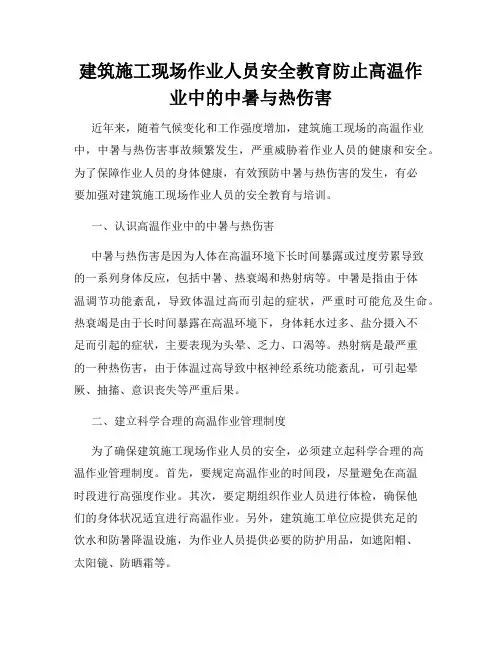 建筑施工现场作业人员安全教育防止高温作业中的中暑与热伤害

近年来，随着气候变化和工作强度增加，建筑施工现场的高温作业中，中暑与热伤害事故频繁发生，严重威胁着作业人员的健康和安全。为了保障作业人员的身体健康，有效预防中暑与热伤害的发生，有必要加强对建筑施工现场作业人员的安全教育与培训。

一、认识高温作业中的中暑与热伤害

中暑与热伤害是因为人体在高温环境下长时间暴露或过度劳累导致的一系列身体反应，包括中暑、热衰竭和热射病等。中暑是指由于体温调节功能紊乱，导致体温过高而引起的症状，严重时可能危及生命。热衰竭是由于长时间暴露在高温环境下，身体耗水过多、盐分摄入不足而引起的症状，主要表现为头晕、乏力、口渴等。热射病是最严重的一种热伤害，由于体温过高导致中枢神经系统功能紊乱，可引起晕厥、抽搐、意识丧失等严重后果。

二、建立科学合理的高温作业管理制度

为了确保建筑施工现场作业人员的安全，必须建立起科学合理的高温作业管理制度。首先，要规定高温作业的时间段，尽量避免在高温时段进行高强度作业。其次，要定期组织作业人员进行体检，确保他们的身体状况适宜进行高温作业。另外，建筑施工单位应提供充足的饮水和防暑降温设施，为作业人员提供必要的防护用品，如遮阳帽、太阳镜、防晒霜等。